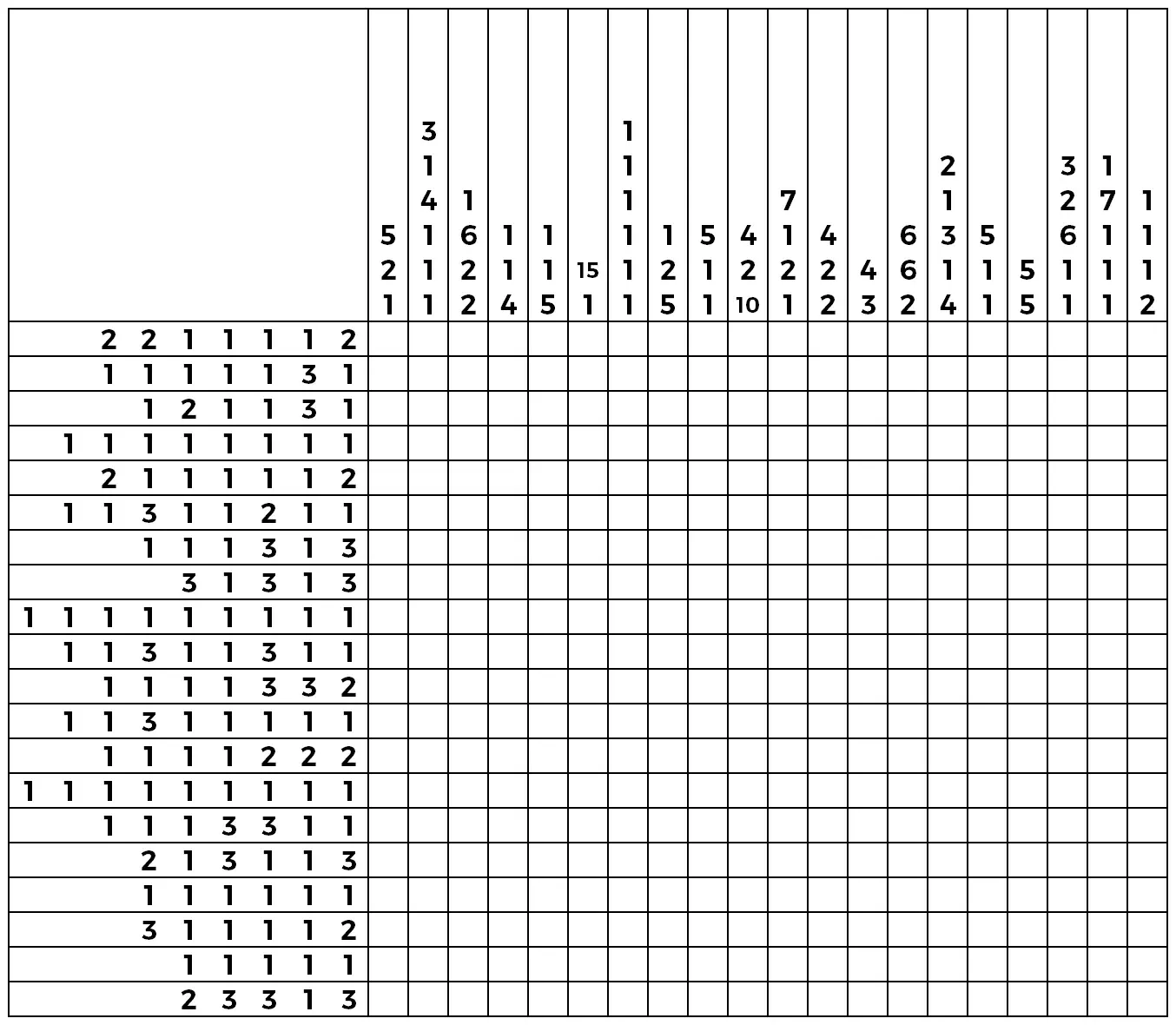 5 2 1
3 1 4 1 1 1
1 6 2 2
1 1 4
1 1 5
15 1
1 1 1 1 1 1
1 2 5
5 1 1
4 2 10
7 1 2 1
4 2 2
4 3
6 6 2
2 1 3 1 4
5 1 1
5 5
3 2 6 1 1
1 7 1 1 1
1 1 1 2

2 2 1 1 1 1 2
1 1 1 1 1 3 1
1 2 1 1 3 1
1 1 1 1 1 1 1 1
2 1 1 1 1 1 2
1 1 3 1 1 2 1 1
1 1 1 3 1 3
3 1 3 1 3
1 1 1 1 1 1 1 1 1
1 1 3 1 1 3 1 1
1 1 1 1 3 3 2
1 1 3 1 1 1 1 1
1 1 1 1 2 2 2
1 1 1 1 1 1 1 1 1
1 1 1 3 3 1 1
2 1 3 1 1 3
1 1 1 1 1 1
3 1 1 1 1 2
1 1 1 1 1
2 3 3 1 3